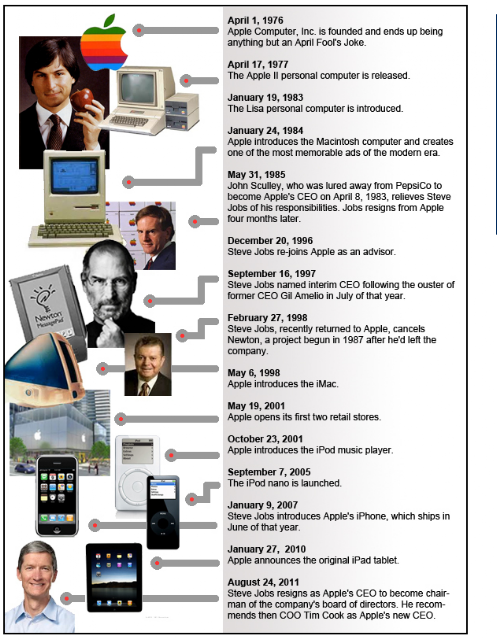 April 1, 1976
Apple Computer, Inc. is founded and ends up being anything but an April Fool's Joke.

April 17, 1977
The Apple II personal computer is released.

January 19, 1983
The Lisa personal computer is introduced.

January 24, 1984
Apple introduces the Macintosh computer and creates one of the most memorable ads of the modern era.

May 31, 1985
John Sculley, who was lured away from PepsiCo to become Apple's CEO on April 8, 1983, relieves Steve Jobs of his responsibilities. Jobs resigns from Apple four months later.

December 20, 1996
Steve Jobs re-joins Apple as an advisor.

September 16, 1997
Steve Jobs named interim CEO following the ouster of former CEO Gil Amelio in July of that year.

February 27, 1998
Steve Jobs, recently returned to Apple, cancels Newton, a project begun in 1987 after he'd left the company.

May 6, 1998
Apple introduces the iMac.

May 19, 2001
Apple opens its first two retail stores.

October 23, 2001
Apple introduces the iPod music player.

September 7, 2005
The iPod nano is launched.

January 9, 2007
Steve Jobs introduces Apple's iPhone, which ships in June of that year.

January 27, 2010
Apple announces the original iPad tablet.

August 24, 2011
Steve Jobs resigns as Apple's CEO to become chairman of the company's board of directors. He recommends then COO Tim Cook as Apple's new CEO.

Newton MessagePad